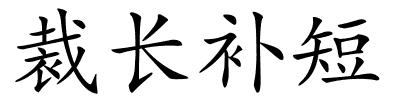 裁长补短